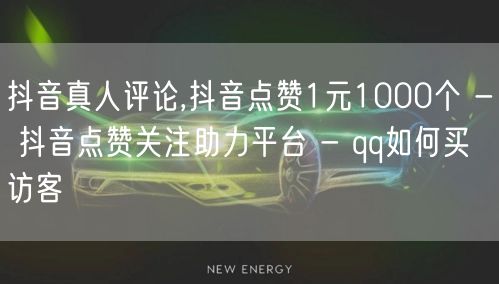 抖音真人评论,抖音点赞1元1000个 - 抖音点赞关注助力平台 - qq如何买访客

NEW ENERGY